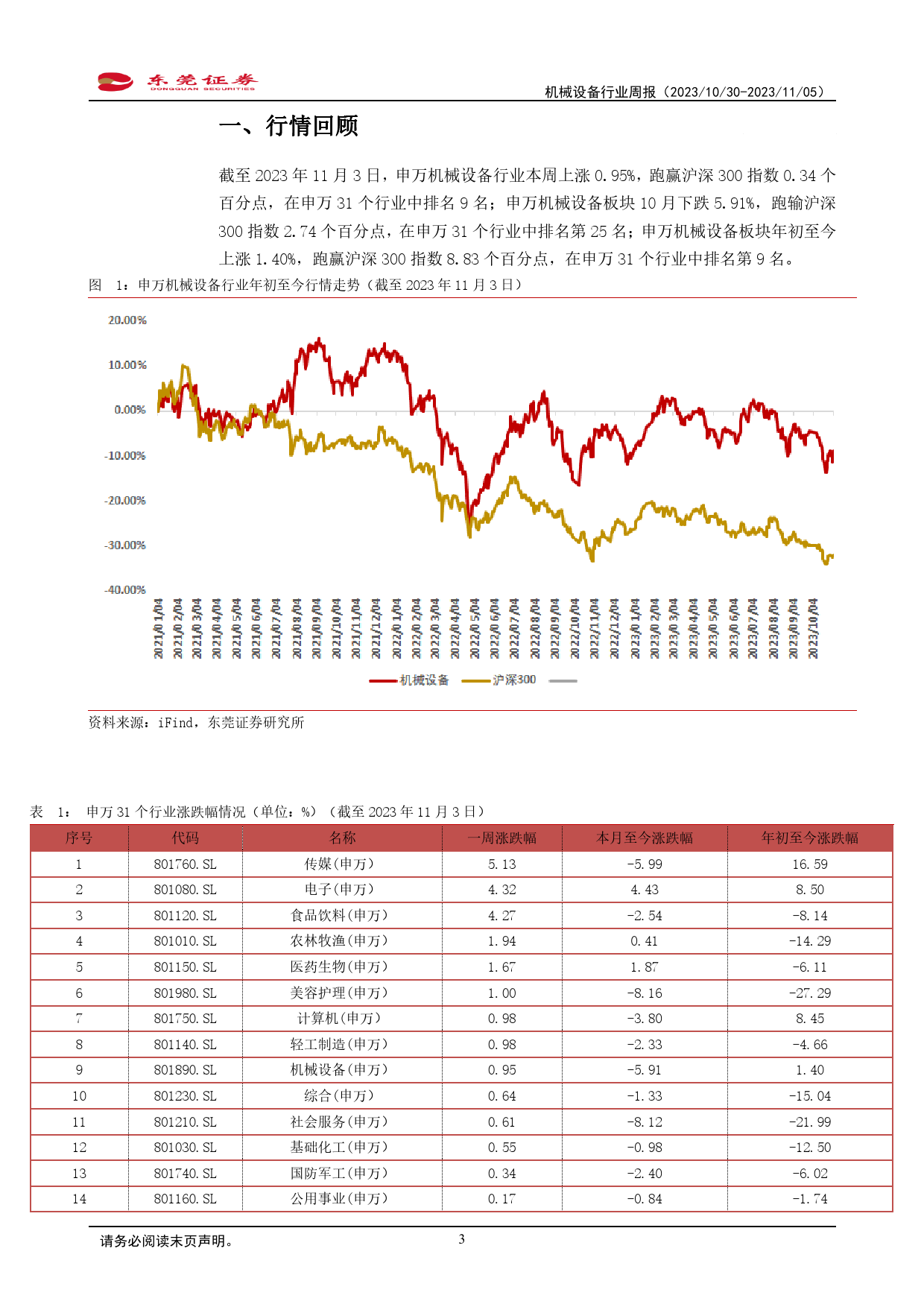 东莞证券
DONGGUAN SECURITIES

机械设备行业周报（2023/10/30-2023/11/05）

一、行情回顾

截至2023年11月3日，申万机械设备行业本周上涨0.95%，跑赢沪深300指数0.34个百分点，在申万31个行业中排名9名；申万机械设备板块10月下跌5.91%，跑输沪深300指数2.74个百分点，在申万31个行业中排名第25名；申万机械设备板块年初至今上涨1.40%，跑赢沪深300指数8.83个百分点，在申万31个行业中排名第9名。

图 1：申万机械设备行业年初至今行情走势（截至2023年11月3日）

20.00%
10.00%
0.00%
-10.00%
-20.00%
-30.00%
-40.00%

2021/01/04
2021/02/04
2021/03/04
2021/04/04
2021/05/04
2021/06/04
2021/07/04
2021/08/04
2021/09/04
2021/10/04
2021/11/04
2021/12/04
2022/01/04
2022/02/04
2022/03/04
2022/04/04
2022/05/04
2022/06/04
2022/07/04
2022/08/04
2022/09/04
2022/10/04
2022/11/04
2022/12/04
2023/01/04
2023/02/04
2023/03/04
2023/04/04
2023/05/04
2023/06/04
2023/07/04
2023/08/04
2023/09/04
2023/10/04

机械设备 沪深300

资料来源：iFind，东莞证券研究所

表 1：申万31个行业涨跌幅情况（单位：%）（截至2023年11月3日）

| 序号 | 代码 | 名称 | 一周涨跌幅 | 本月至今涨跌幅 | 年初至今涨跌幅 |
|---|---|---|---|---|---|
| 1 | 801760.SL | 传媒(申万) | 5.13 | -5.99 | 16.59 |
| 2 | 801080.SL | 电子(申万) | 4.32 | 4.43 | 8.50 |
| 3 | 801120.SL | 食品饮料(申万) | 4.27 | -2.54 | -8.14 |
| 4 | 801010.SL | 农林牧渔(申万) | 1.94 | 0.41 | -14.29 |
| 5 | 801150.SL | 医药生物(申万) | 1.67 | 1.87 | -6.11 |
| 6 | 801980.SL | 美容护理(申万) | 1.00 | -8.16 | -27.29 |
| 7 | 801750.SL | 计算机(申万) | 0.98 | -3.80 | 8.45 |
| 8 | 801140.SL | 轻工制造(申万) | 0.98 | -2.33 | -4.66 |
| 9 | 801890.SL | 机械设备(申万) | 0.95 | -5.91 | 1.40 |
| 10 | 801230.SL | 综合(申万) | 0.64 | -1.33 | -15.04 |
| 11 | 801210.SL | 社会服务(申万) | 0.61 | -8.12 | -21.99 |
| 12 | 801030.SL | 基础化工(申万) | 0.55 | -0.98 | -12.50 |
| 13 | 801740.SL | 国防军工(申万) | 0.34 | -2.40 | -6.02 |
| 14 | 801160.SL | 公用事业(申万) | 0.17 | -0.84 | -1.74 |

请务必阅读末页声明。
3